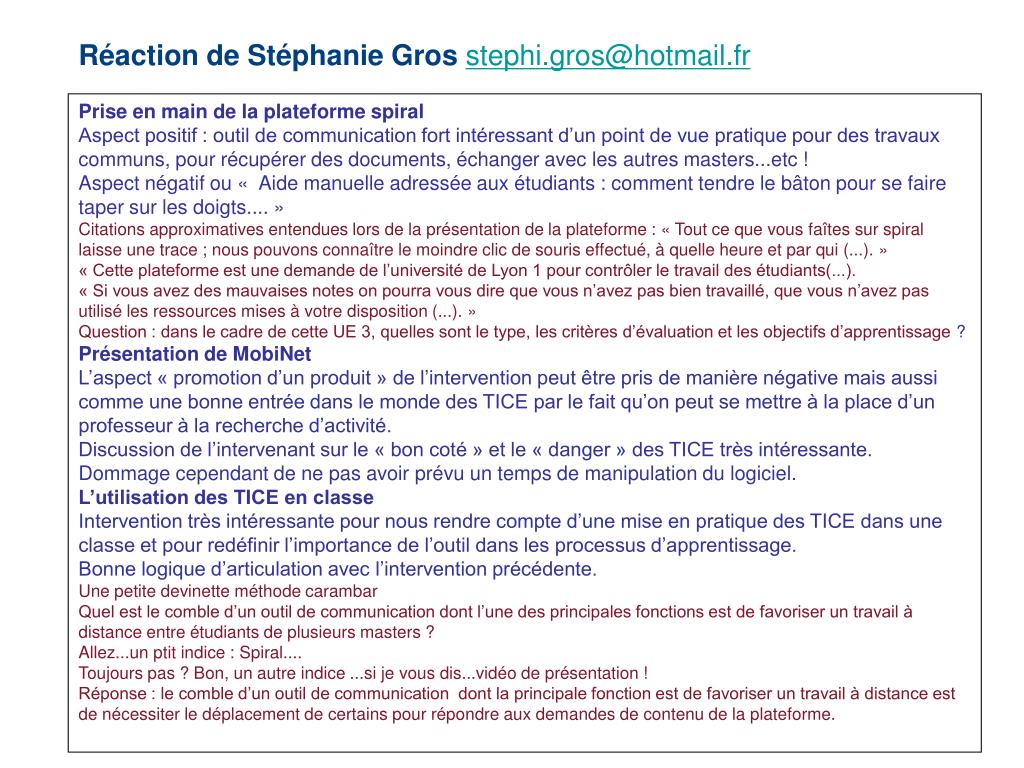 Réaction de Stéphanie Gros stephi.gros@hotmail.fr

Prise en main de la plateforme spiral
Aspect positif : outil de communication fort intéressant d'un point de vue pratique pour des travaux communs, pour récupérer des documents, échanger avec les autres masters...etc !
Aspect négatif ou « Aide manuelle adressée aux étudiants : comment tendre le bâton pour se faire taper sur les doigts.... »
Citations approximatives entendues lors de la présentation de la plateforme : « Tout ce que vous faîtes sur spiral laisse une trace ; nous pouvons connaître le moindre clic de souris effectué, à quelle heure et par qui (...). »
« Cette plateforme est une demande de l'université de Lyon 1 pour contrôler le travail des étudiants(...).
« Si vous avez des mauvaises notes on pourra vous dire que vous n'avez pas bien travaillé, que vous n'avez pas utilisé les ressources mises à votre disposition (...). »
Question : dans le cadre de cette UE 3, quelles sont le type, les critères d'évaluation et les objectifs d'apprentissage ?
Présentation de MobiNet
L'aspect « promotion d'un produit » de l'intervention peut être pris de manière négative mais aussi comme une bonne entrée dans le monde des TICE par le fait qu'on peut se mettre à la place d'un professeur à la recherche d'activité.
Discussion de l'intervenant sur le « bon coté » et le « danger » des TICE très intéressante.
Dommage cependant de ne pas avoir prévu un temps de manipulation du logiciel.
L'utilisation des TICE en classe
Intervention très intéressante pour nous rendre compte d'une mise en pratique des TICE dans une classe et pour redéfinir l'importance de l'outil dans les processus d'apprentissage.
Bonne logique d'articulation avec l'intervention précédente.
Une petite devinette méthode carambar
Quel est le comble d'un outil de communication dont l'une des principales fonctions est de favoriser un travail à distance entre étudiants de plusieurs masters ?
Allez...un ptit indice : Spiral....
Toujours pas ? Bon, un autre indice ...si je vous dis...vidéo de présentation !
Réponse : le comble d'un outil de communication dont la principale fonction est de favoriser un travail à distance est de nécessiter le déplacement de certains pour répondre aux demandes de contenu de la plateforme.